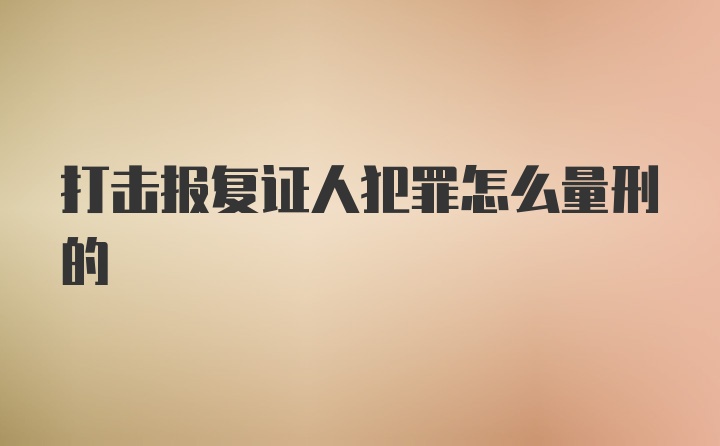 打击报复证人犯罪怎么量刑的